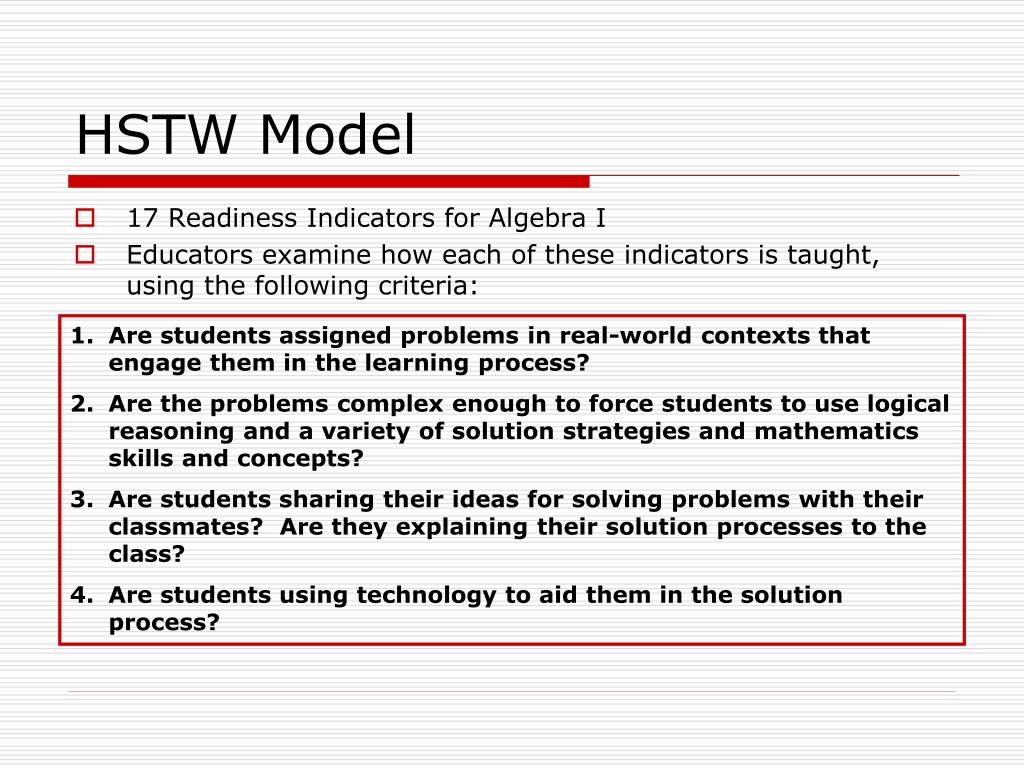 HSTW Model

17 Readiness Indicators for Algebra I

Educators examine how each of these indicators is taught, using the following criteria:

1. Are students assigned problems in real-world contexts that engage them in the learning process?

2. Are the problems complex enough to force students to use logical reasoning and a variety of solution strategies and mathematics skills and concepts?

3. Are students sharing their ideas for solving problems with their classmates? Are they explaining their solution processes to the class?

4. Are students using technology to aid them in the solution process?